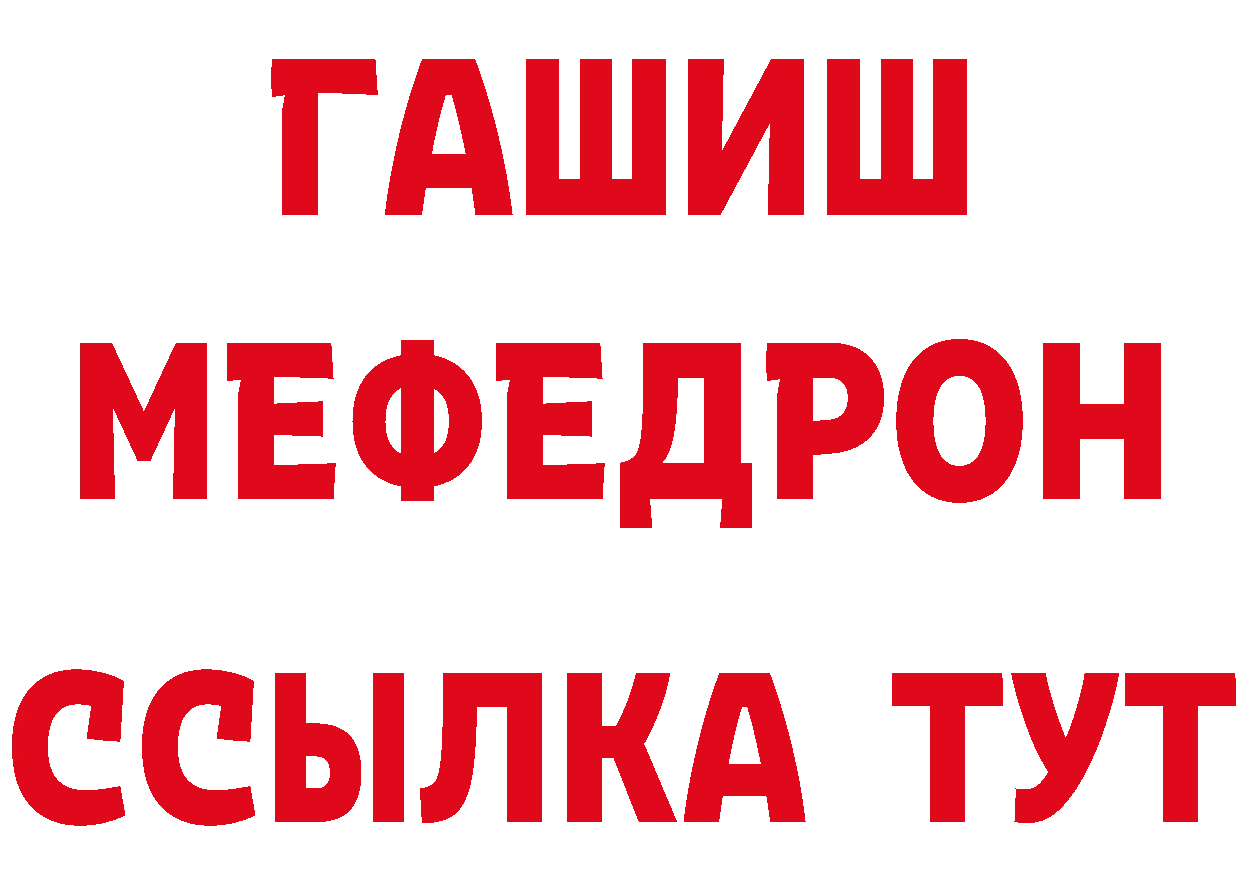 ГАШИШ
МЕФЕДРОН
ССЫЛКА ТУТ